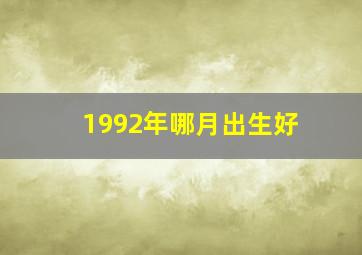 1992年哪月出生好